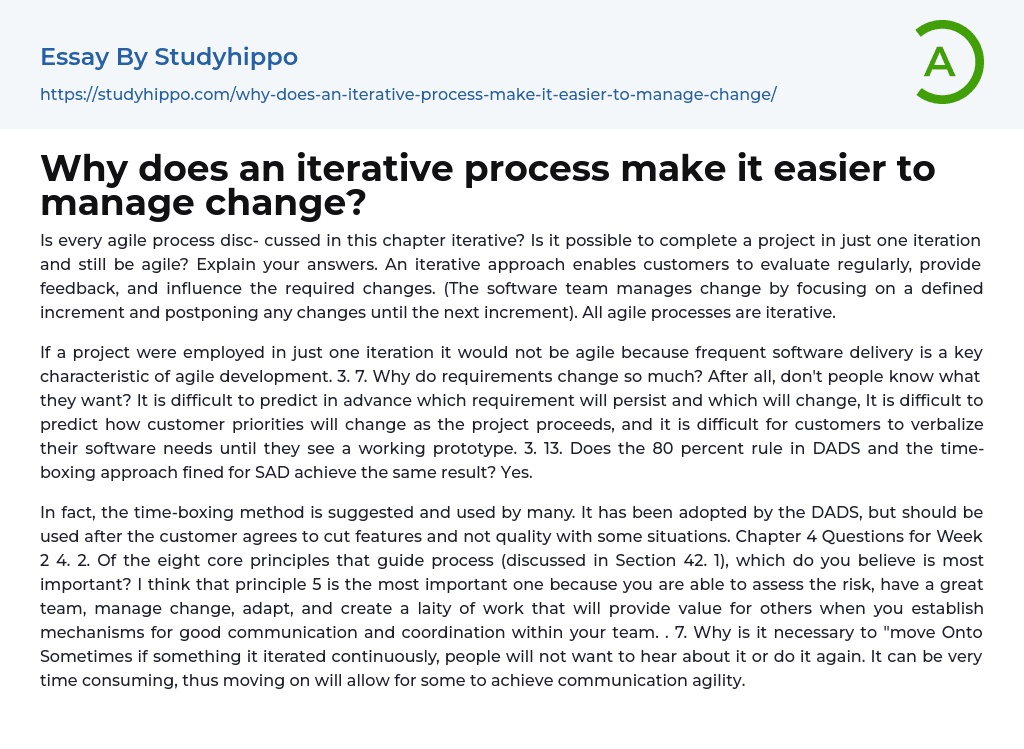 Essay By Studyhippo

https://studyhippo.com/why-does-an-iterative-process-make-it-easier-to-manage-change/

A

Why does an iterative process make it easier to manage change?

Is every agile process disc- cussed in this chapter iterative? Is it possible to complete a project in just one iteration and still be agile? Explain your answers. An iterative approach enables customers to evaluate regularly, provide feedback, and influence the required changes. (The software team manages change by focusing on a defined increment and postponing any changes until the next increment). All agile processes are iterative.

If a project were employed in just one iteration it would not be agile because frequent software delivery is a key characteristic of agile development. 3. 7. Why do requirements change so much? After all, don't people know what they want? It is difficult to predict in advance which requirement will persist and which will change, It is difficult to predict how customer priorities will change as the project proceeds, and it is difficult for customers to verbalize their software needs until they see a working prototype. 3. 13. Does the 80 percent rule in DADS and the time-boxing approach fined for SAD achieve the same result? Yes.

In fact, the time-boxing method is suggested and used by many. It has been adopted by the DADS, but should be used after the customer agrees to cut features and not quality with some situations. Chapter 4 Questions for Week 2 4. 2. Of the eight core principles that guide process (discussed in Section 42. 1), which do you believe is most important? I think that principle 5 is the most important one because you are able to assess the risk, have a great team, manage change, adapt, and create a laity of work that will provide value for others when you establish mechanisms for good communication and coordination within your team. . 7. Why is it necessary to "move Onto Sometimes if something it iterated continuously, people will not want to hear about it or do it again. It can be very time consuming, thus moving on will allow for some to achieve communication agility.